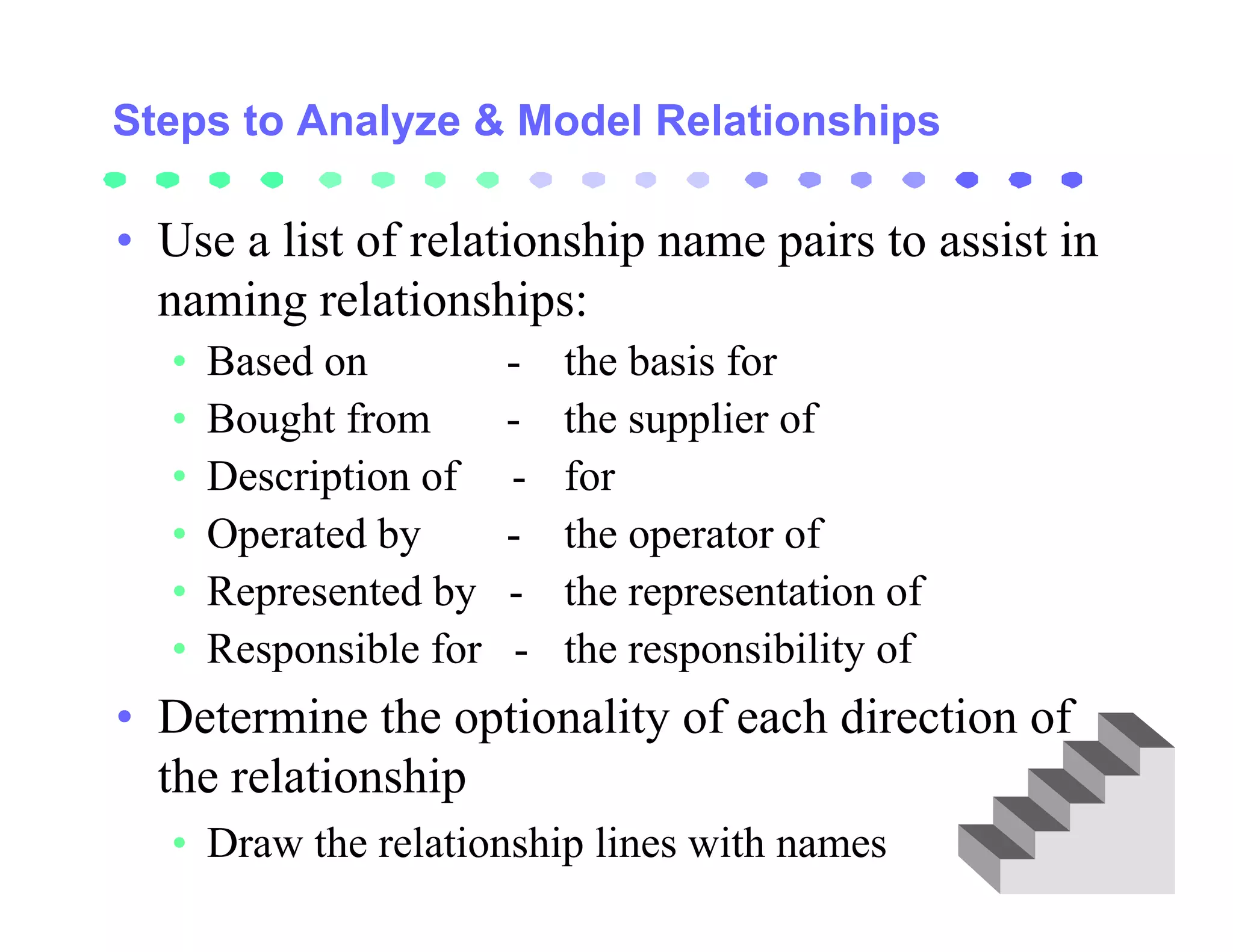 Steps to Analyze & Model Relationships

• Use a list of relationship name pairs to assist in naming relationships:
• Based on - the basis for
• Bought from - the supplier of
• Description of - for
• Operated by - the operator of
• Represented by - the representation of
• Responsible for - the responsibility of

• Determine the optionality of each direction of the relationship
• Draw the relationship lines with names